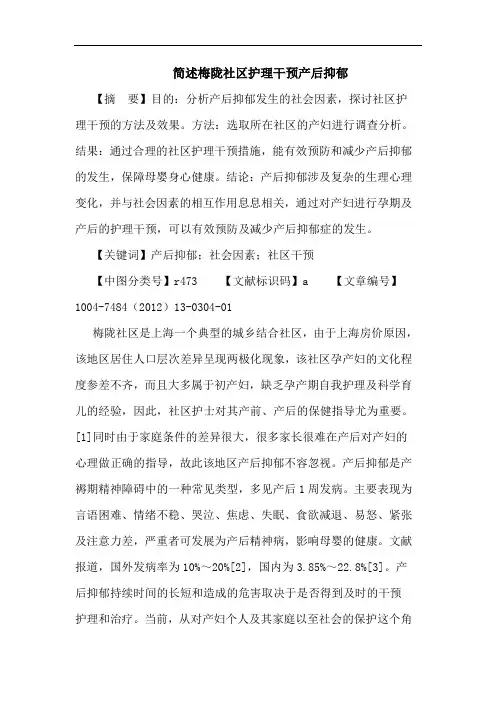 简述梅陇社区护理干预产后抑郁

【摘　要】目的：分析产后抑郁发生的社会因素，探讨社区护理干预的方法及效果。方法：选取所在社区的产妇进行调查分析。结果：通过合理的社区护理干预措施，能有效预防和减少产后抑郁的发生，保障母婴身心健康。结论：产后抑郁涉及复杂的生理心理变化，并与社会因素的相互作用息息相关，通过对产妇进行孕期及产后的护理干预，可以有效预防及减少产后抑郁症的发生。

【关键词】产后抑郁；社会因素；社区干预

【中图分类号】r473　　【文献标识码】a　　【文章编号】1004-7484（2012）13-0304-01

梅陇社区是上海一个典型的城乡结合社区，由于上海房价原因，该地区居住人口层次差异呈现两极化现象，该社区孕产妇的文化程度参差不齐，而且大多属于初产妇，缺乏孕产期自我护理及科学育儿的经验，因此，社区护士对其产前、产后的保健指导尤为重要。[1]同时由于家庭条件的差异很大，很多家长很难在产后对产妇的心理做正确的指导，故此该地区产后抑郁不容忽视。产后抑郁是产褥期精神障碍中的一种常见类型，多见产后1周发病。主要表现为言语困难、情绪不稳、哭泣、焦虑、失眠、食欲减退、易怒、紧张及注意力差，严重者可发展为产后精神病，影响母婴的健康。文献报道，国外发病率为10%～20%[2]，国内为3.85%～22.8%[3]。产后抑郁持续时间的长短和造成的危害取决于是否得到及时的干预护理和治疗。当前，从对产妇个人及其家庭以至社会的保护这个角